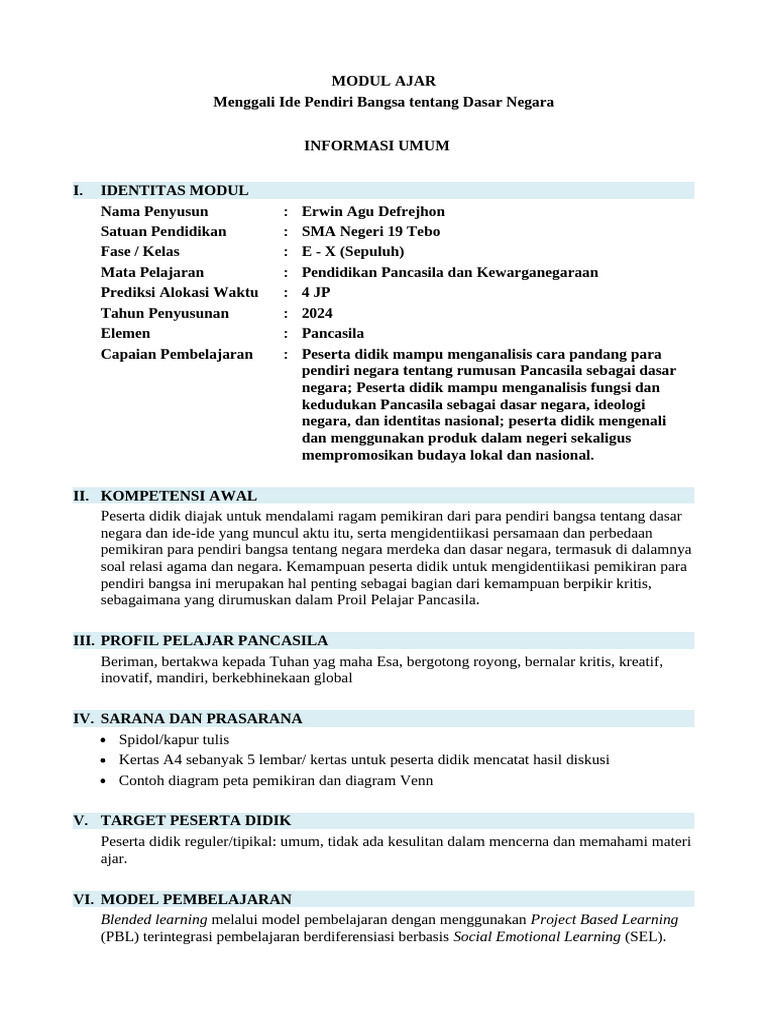 MODUL AJAR
Menggali Ide Pendiri Bangsa tentang Dasar Negara

INFORMASI UMUM

I. IDENTITAS MODUL

Nama Penyusun : Erwin Agu Defrejhon
Satuan Pendidikan : SMA Negeri 19 Tebo
Fase / Kelas : E - X (Sepuluh)
Mata Pelajaran : Pendidikan Pancasila dan Kewarganegaraan
Prediksi Alokasi Waktu : 4 JP
Tahun Penyusunan : 2024
Elemen : Pancasila
Capaian Pembelajaran : Peserta didik mampu menganalisis cara pandang para pendiri negara tentang rumusan Pancasila sebagai dasar negara; Peserta didik mampu menganalisis fungsi dan kedudukan Pancasila sebagai dasar negara, ideologi negara, dan identitas nasional; peserta didik mengenali dan menggunakan produk dalam negeri sekaligus mempromosikan budaya lokal dan nasional.

II. KOMPETENSI AWAL

Peserta didik diajak untuk mendalami ragam pemikiran dari para pendiri bangsa tentang dasar negara dan ide-ide yang muncul aktu itu, serta mengidentiikasi persamaan dan perbedaan pemikiran para pendiri bangsa tentang negara merdeka dan dasar negara, termasuk di dalamnya soal relasi agama dan negara. Kemampuan peserta didik untuk mengidentiikasi pemikiran para pendiri bangsa ini merupakan hal penting sebagai bagian dari kemampuan berpikir kritis, sebagaimana yang dirumuskan dalam Proil Pelajar Pancasila.

III. PROFIL PELAJAR PANCASILA

Beriman, bertakwa kepada Tuhan yag maha Esa, bergotong royong, bernalar kritis, kreatif, inovatif, mandiri, berkebhinekaan global

IV. SARANA DAN PRASARANA

• Spidol/kapur tulis
• Kertas A4 sebanyak 5 lembar/ kertas untuk peserta didik mencatat hasil diskusi
• Contoh diagram peta pemikiran dan diagram Venn

V. TARGET PESERTA DIDIK

Peserta didik reguler/tipikal: umum, tidak ada kesulitan dalam mencerna dan memahami materi ajar.

VI. MODEL PEMBELAJARAN

Blended learning melalui model pembelajaran dengan menggunakan Project Based Learning (PBL) terintegrasi pembelajaran berdiferensiasi berbasis Social Emotional Learning (SEL).